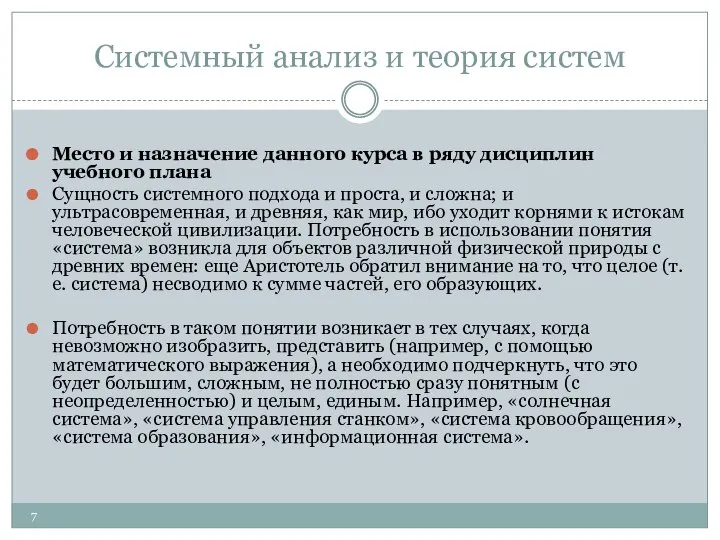 Системный анализ и теория систем

Место и назначение данного курса в ряду дисциплин учебного плана

Сущность системного подхода и проста, и сложна; и ультрасовременная, и древняя, как мир, ибо уходит корнями к истокам человеческой цивилизации. Потребность в использовании понятия «система» возникла для объектов различной физической природы с древних времен: еще Аристотель обратил внимание на то, что целое (т. е. система) несводимо к сумме частей, его образующих.

Потребность в таком понятии возникает в тех случаях, когда невозможно изобразить, представить (например, с помощью математического выражения), а необходимо подчеркнуть, что это будет большим, сложным, не полностью сразу понятным (с неопределенностью) и целым, единым. Например, «солнечная система», «система управления станком», «система кровообращения», «система образования», «информационная система».

7